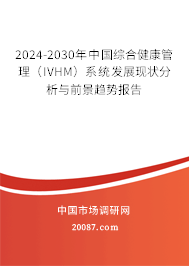 2024-2030年中国综合健康管理（IVHM）系统发展现状分析与前景趋势报告

中国市场调研网

20087.com